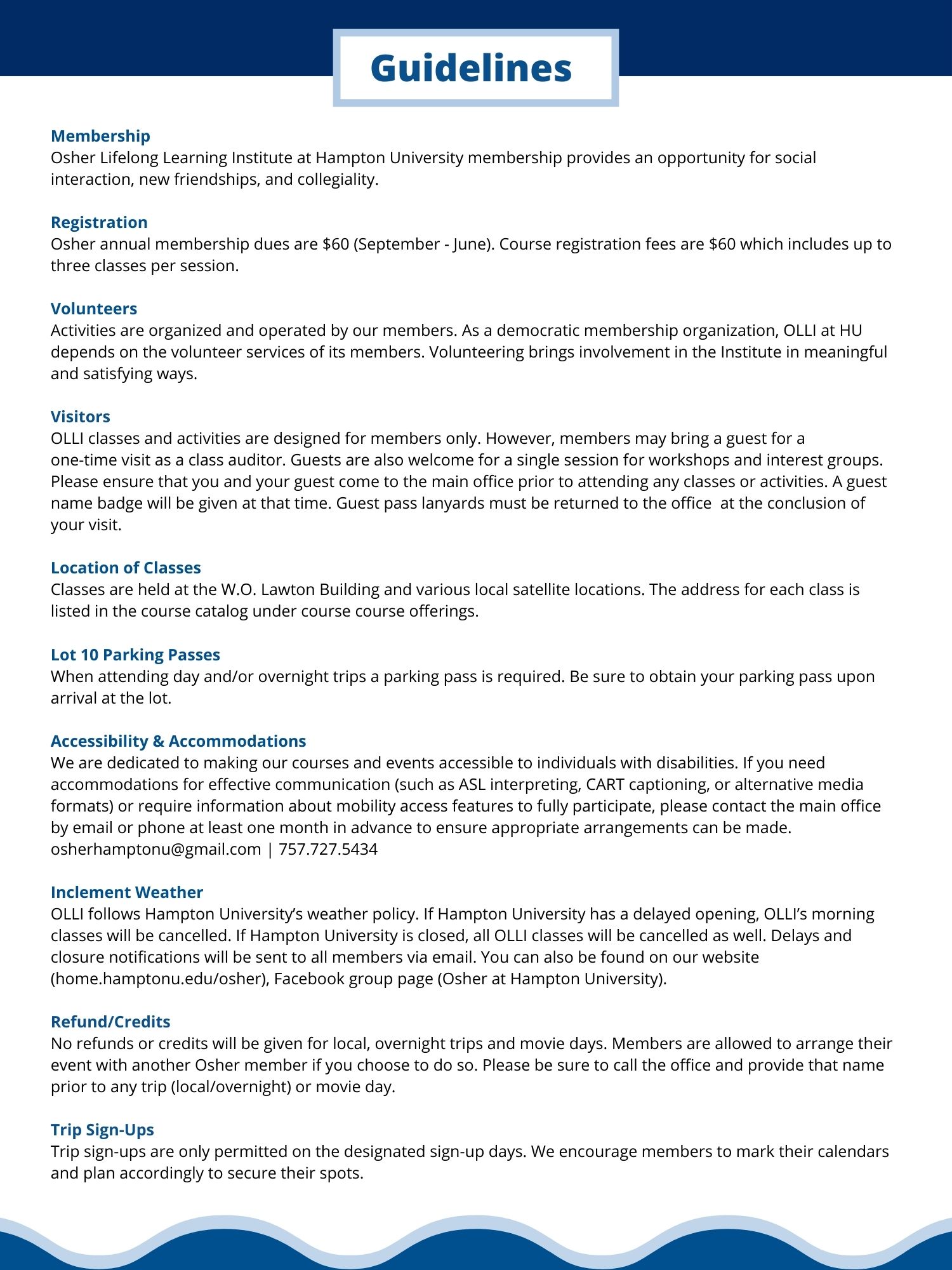 Guidelines

Membership
Osher Lifelong Learning Institute at Hampton University membership provides an opportunity for social interaction, new friendships, and collegiality.

Registration
Osher annual membership dues are \$60 (September - June). Course registration fees are \$60 which includes up to three classes per session.

Volunteers
Activities are organized and operated by our members. As a democratic membership organization, OLLI at HU depends on the volunteer services of its members. Volunteering brings involvement in the Institute in meaningful and satisfying ways.

Visitors
OLLI classes and activities are designed for members only. However, members may bring a guest for a one-time visit as a class auditor. Guests are also welcome for a single session for workshops and interest groups. Please ensure that you and your guest come to the main office prior to attending any classes or activities. A guest name badge will be given at that time. Guest pass lanyards must be returned to the office at the conclusion of your visit.

Location of Classes
Classes are held at the W.O. Lawton Building and various local satellite locations. The address for each class is listed in the course catalog under course course offerings.

Lot 10 Parking Passes
When attending day and/or overnight trips a parking pass is required. Be sure to obtain your parking pass upon arrival at the lot.

Accessibility & Accommodations
We are dedicated to making our courses and events accessible to individuals with disabilities. If you need accommodations for effective communication (such as ASL interpreting, CART captioning, or alternative media formats) or require information about mobility access features to fully participate, please contact the main office by email or phone at least one month in advance to ensure appropriate arrangements can be made.
osherhamptonu@gmail.com | 757.727.5434

Inclement Weather
OLLI follows Hampton University's weather policy. If Hampton University has a delayed opening, OLLI's morning classes will be cancelled. If Hampton University is closed, all OLLI classes will be cancelled as well. Delays and closure notifications will be sent to all members via email. You can also be found on our website (home.hamptonu.edu/osher), Facebook group page (Osher at Hampton University).

Refund/Credits
No refunds or credits will be given for local, overnight trips and movie days. Members are allowed to arrange their event with another Osher member if you choose to do so. Please be sure to call the office and provide that name prior to any trip (local/overnight) or movie day.

Trip Sign-Ups
Trip sign-ups are only permitted on the designated sign-up days. We encourage members to mark their calendars and plan accordingly to secure their spots.